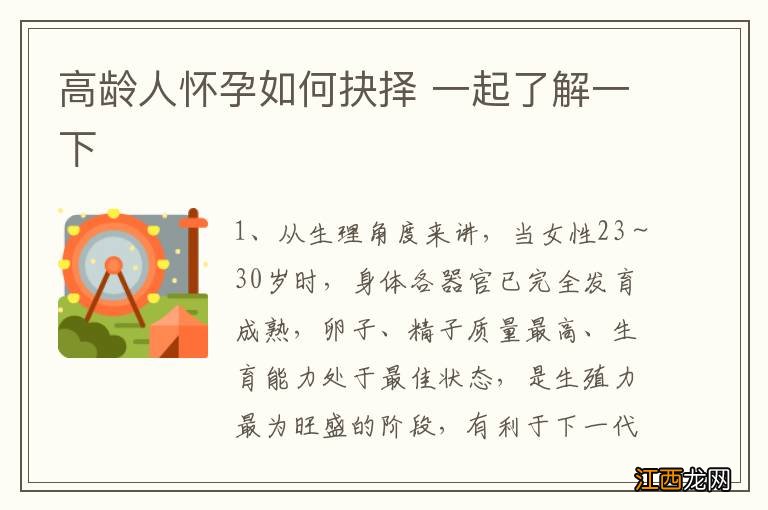 高龄人怀孕如何抉择 一起了解一下

1、从生理角度来讲，当女性23~30岁时，身体各器官已完全发育成熟，卵子、精子质量最高、生育能力处于最佳状态，是生殖力最为旺盛的阶段，有利于下一代

江西龙网